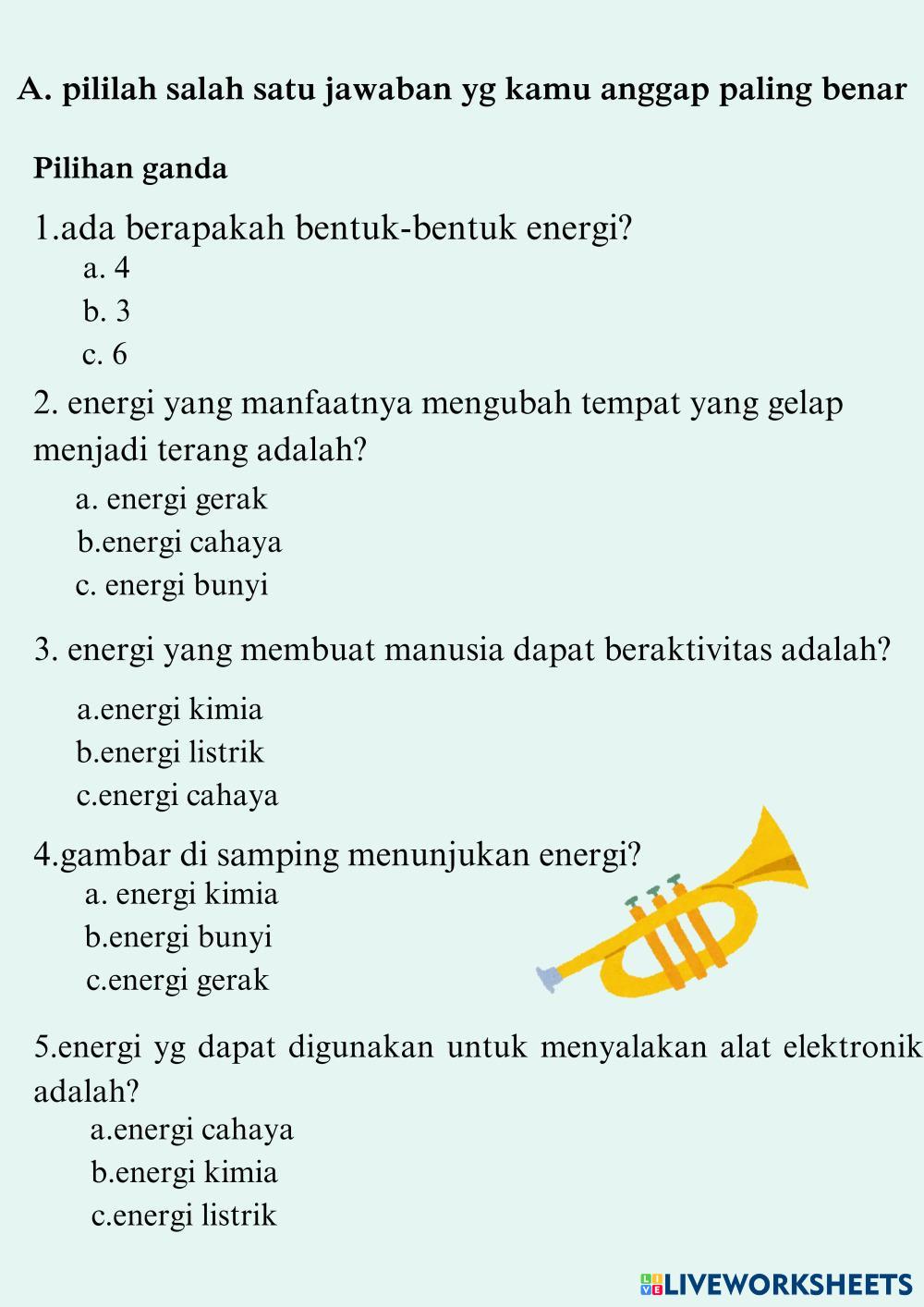 A. pililah salah satu jawaban yg kamu anggap paling benar

Pilihan ganda

1.ada berapakah bentuk-bentuk energi?
a. 4
b. 3
c. 6

2. energi yang manfaatnya mengubah tempat yang gelap menjadi terang adalah?
a. energi gerak
b.energi cahaya
c. energi bunyi

3. energi yang membuat manusia dapat beraktivitas adalah?
a.energi kimia
b.energi listrik
c.energi cahaya

4.gambar di samping menunjukan energi?
a. energi kimia
b.energi bunyi
c.energi gerak

5.energi yg dapat digunakan untuk menyalakan alat elektronik adalah?
a.energi cahaya
b.energi kimia
c.energi listrik

LIVEWORKSHEETS